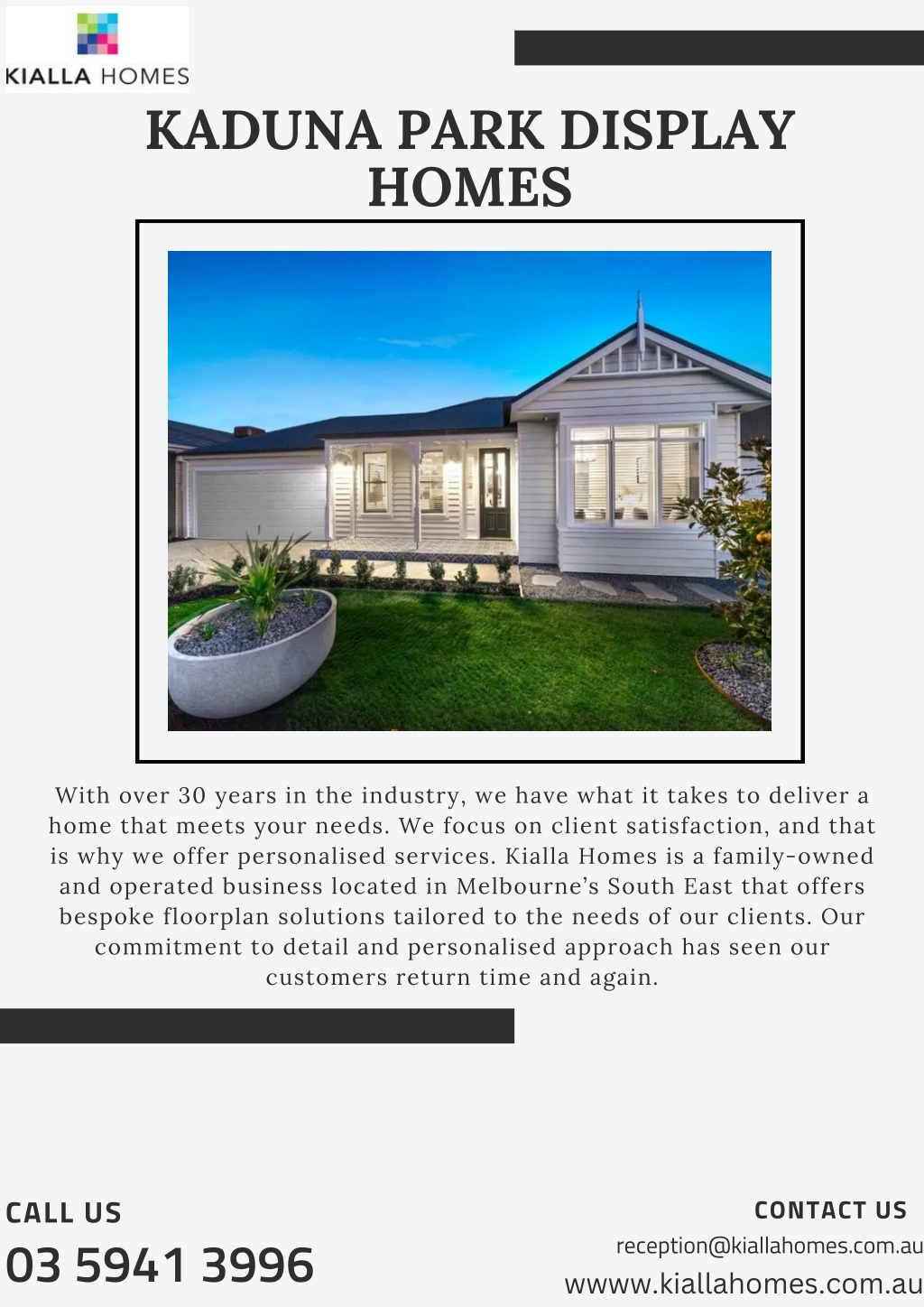 KIALLA HOMES

KADUNA PARK DISPLAY HOMES

With over 30 years in the industry, we have what it takes to deliver a home that meets your needs. We focus on client satisfaction, and that is why we offer personalised services. Kialla Homes is a family-owned and operated business located in Melbourne's South East that offers bespoke floorplan solutions tailored to the needs of our clients. Our commitment to detail and personalised approach has seen our customers return time and again.

CALL US

03 5941 3996

CONTACT US

reception@kiallahomes.com.au

wwww.kiallahomes.com.au